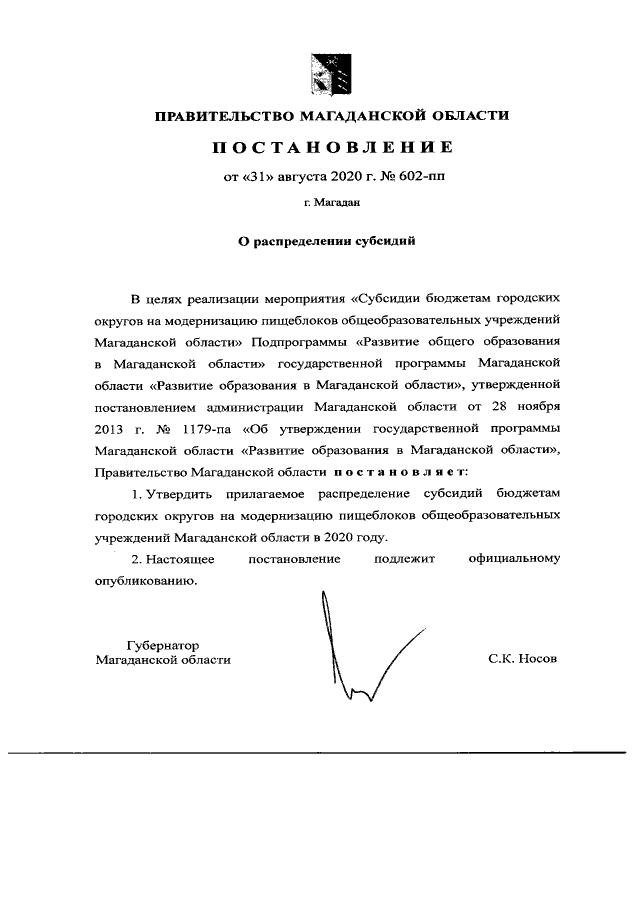 ПРАВИТЕЛЬСТВО МАГАДАНСКОЙ ОБЛАСТИ

ПОСТАНОВЛЕНИЕ

от «31» августа 2020 г. № 602-пп

г. Магадан

О распределении субсидий

В целях реализации мероприятия «Субсидии бюджетам городских округов на модернизацию пищеблоков общеобразовательных учреждений Магаданской области» Подпрограммы «Развитие общего образования в Магаданской области» государственной программы Магаданской области «Развитие образования в Магаданской области», утвержденной постановлением администрации Магаданской области от 28 ноября 2013 г. № 1179-па «Об утверждении государственной программы Магаданской области «Развитие образования в Магаданской области», Правительство Магаданской области постановляет:

1. Утвердить прилагаемое распределение субсидий бюджетам городских округов на модернизацию пищеблоков общеобразовательных учреждений Магаданской области в 2020 году.

2. Настоящее постановление подлежит официальному опубликованию.

Губернатор
Магаданской области

С.К. Носов